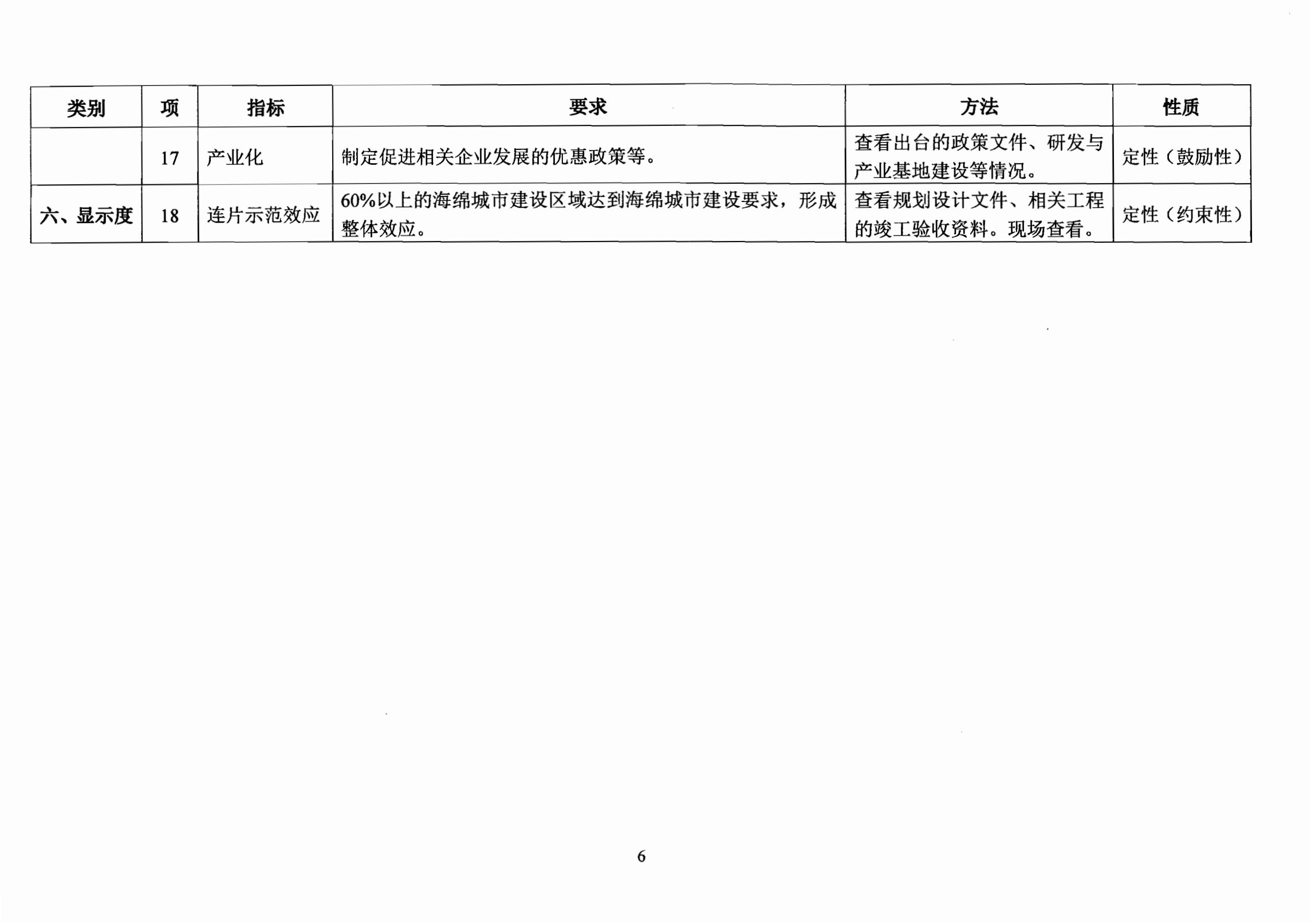 | 类别 | 项 | 指标 | 要求 | 方法 | 性质 |
|---|---|---|---|---|---|
|  | 17 | 产业化 | 制定促进相关企业发展的优惠政策等。 | 查看出台的政策文件、研发与产业基地建设等情况。 | 定性（鼓励性） |
| 六、显示度 | 18 | 连片示范效应 | 60%以上的海绵城市建设区域达到海绵城市建设要求，形成整体效应。 | 查看规划设计文件、相关工程的竣工验收资料。现场查看。 | 定性（约束性） |

6